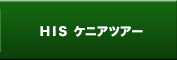 HIS ケニアツアー